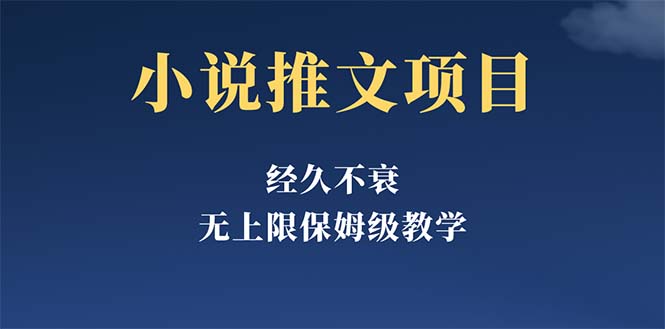 小说推文项目

经久不衰

无上限保姆级教学